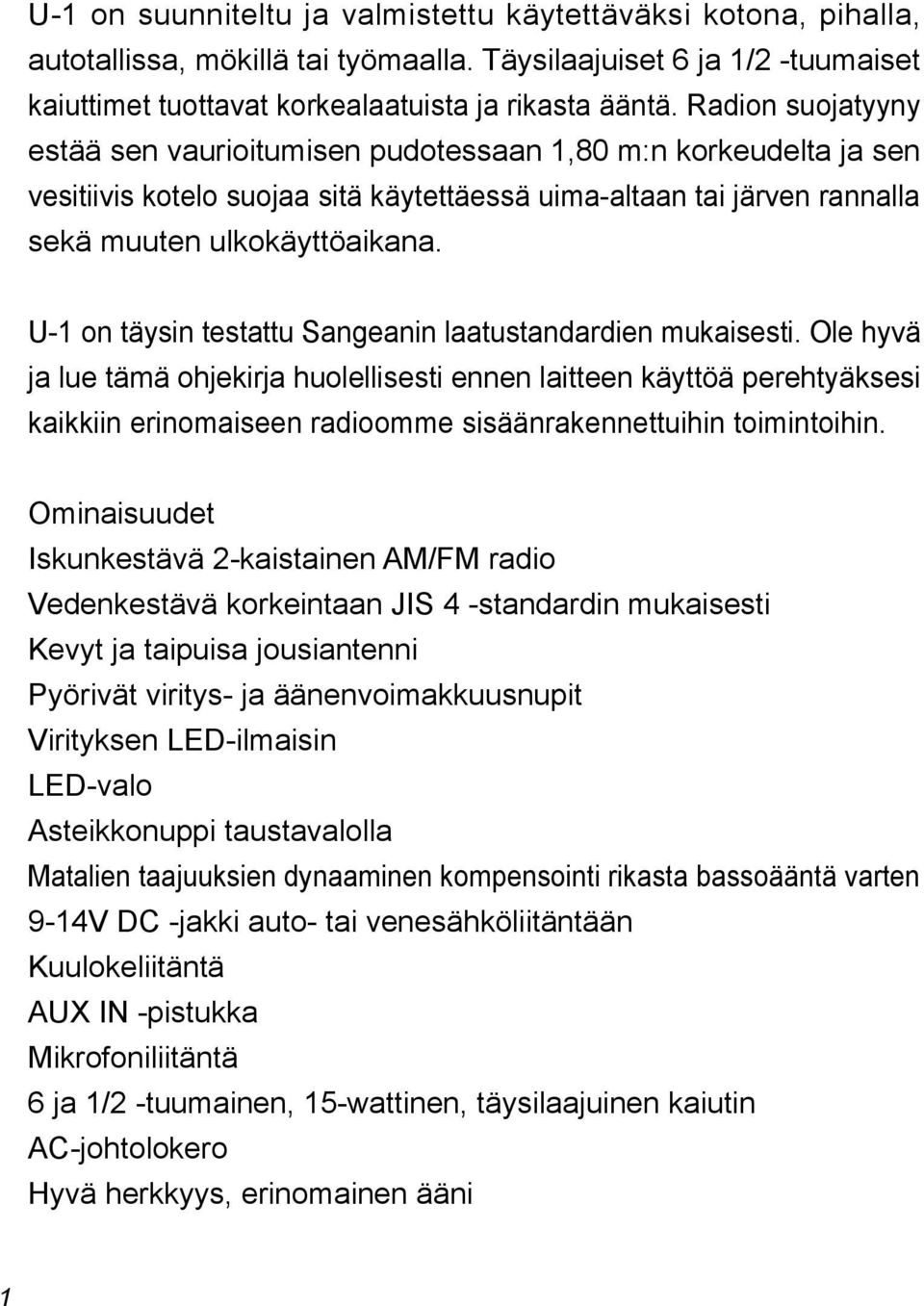 U-1 on suunniteltu ja valmistettu käytettäväksi kotona, pihalla, autotallissa, mökillä tai työmaalla. Täysilaajuiset 6 ja 1/2 -tuumaiset kaiuttimet tuottavat korkealaatuista ja rikasta ääntä. Radion suojatyyny estää sen vaurioitumisen pudotessaan 1,80 m:n korkeudelta ja sen vesitiivis kotelo suojaa sitä käytettäessä uima-altaan tai järven rannalla sekä muuten ulkokäyttöaikana.

U-1 on täysin testattu Sangeanin laatustandardien mukaisesti. Ole hyvä ja lue tämä ohjekirja huolellisesti ennen laitteen käyttöä perehtyäksesi kaikkiin erinomaiseen radioomme sisäänrakennettuihin toimintoihin.

Ominaisuudet
Iskunkestävä 2-kaistainen AM/FM radio
Vedenkestävä korkeintaan JIS 4 -standardin mukaisesti
Kevyt ja taipuisa jousiantenni
Pyörivät viritys- ja äänenvoimakkuusnupit
Virityksen LED-ilmaisin
LED-valo
Asteikkonuppi taustavalolla
Matalien taajuuksien dynaaminen kompensointi rikasta bassoääntä varten
9-14V DC -jakki auto- tai venesähköliitäntään
Kuulokeliitäntä
AUX IN -pistukka
Mikrofoniliitäntä
6 ja 1/2 -tuumainen, 15-wattinen, täysilaajuinen kaiutin
AC-johtolokero
Hyvä herkkyys, erinomainen ääni

1